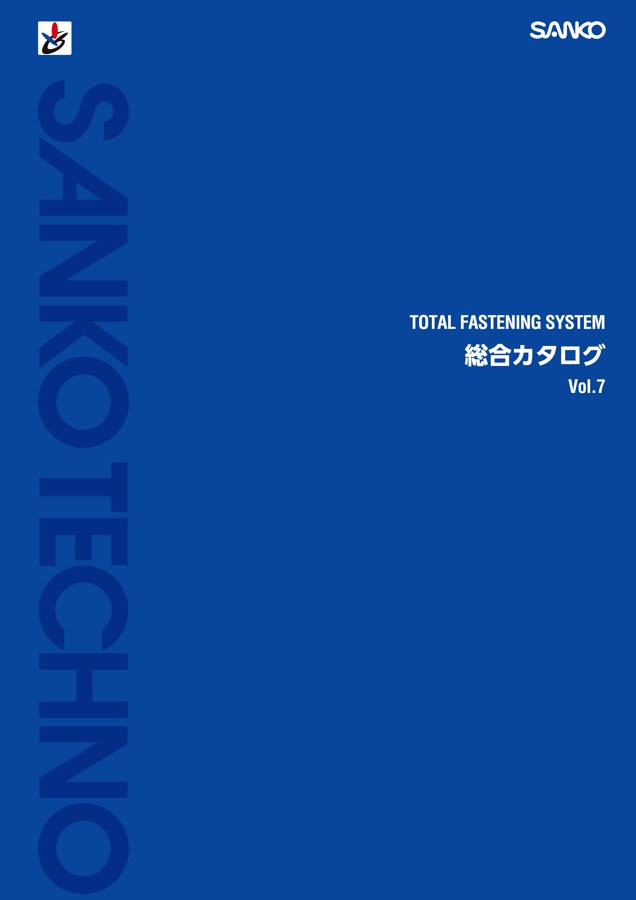 SANKO

SANKO TECHNO

TOTAL FASTENING SYSTEM
総合カタログ
Vol.7